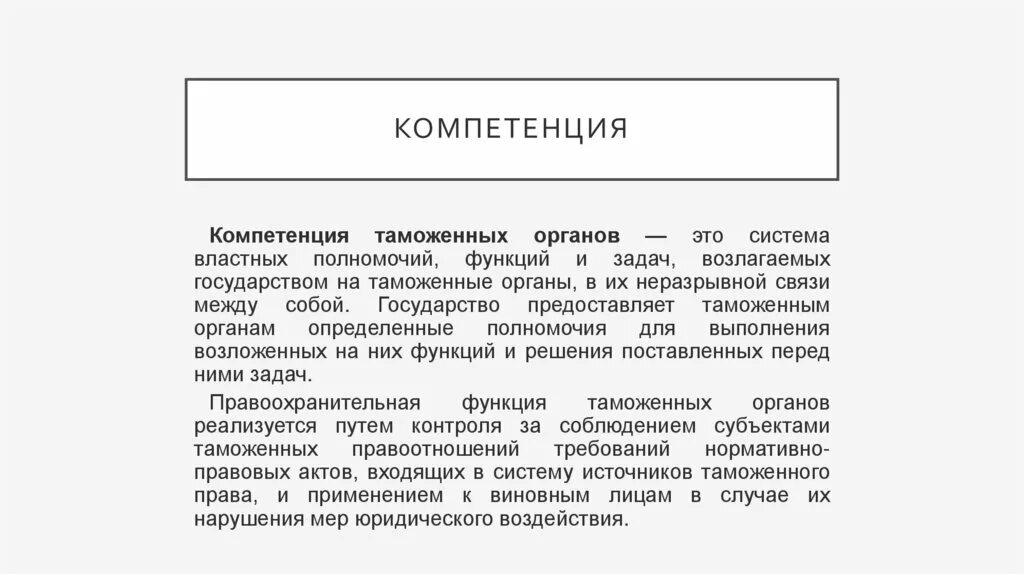 КОМПЕТЕНЦИЯ

Компетенция таможенных органов — это система властных полномочий, функций и задач, возлагаемых государством на таможенные органы, в их неразрывной связи между собой. Государство предоставляет таможенным органам определенные полномочия для выполнения возложенных на них функций и решения поставленных перед ними задач.

Правоохранительная функция таможенных органов реализуется путем контроля за соблюдением субъектами таможенных правоотношений требований нормативно-правовых актов, входящих в систему источников таможенного права, и применением к виновным лицам в случае их нарушения мер юридического воздействия.